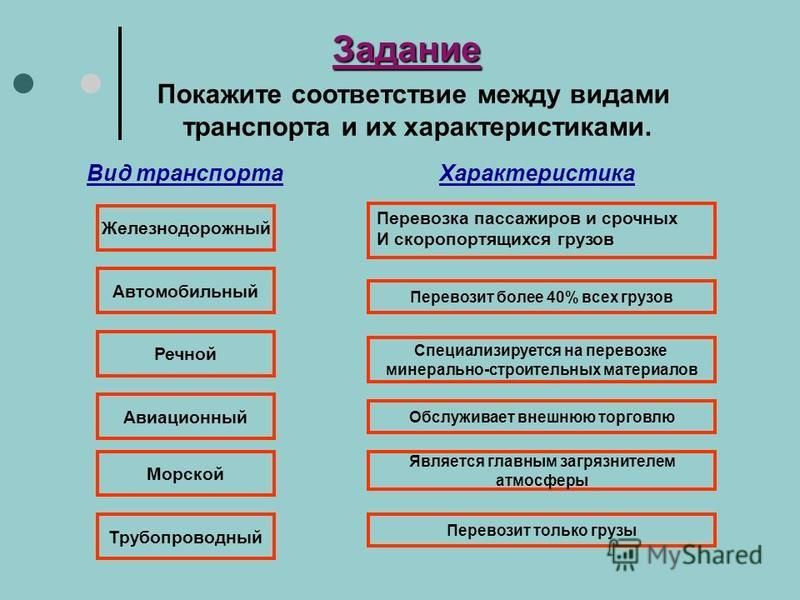 Задание

Покажите соответствие между видами транспорта и их характеристиками.

Вид транспорта

Железнодорожный

Автомобильный

Речной

Авиационный

Морской

Трубопроводный

Характеристика

Перевозка пассажиров и срочных
И скоропортящихся грузов

Перевозит более 40% всех грузов

Специализируется на перевозке минерально-строительных материалов

Обслуживает внешнюю торговлю

Является главным загрязнителем атмосферы

Перевозит только грузы

MyShared